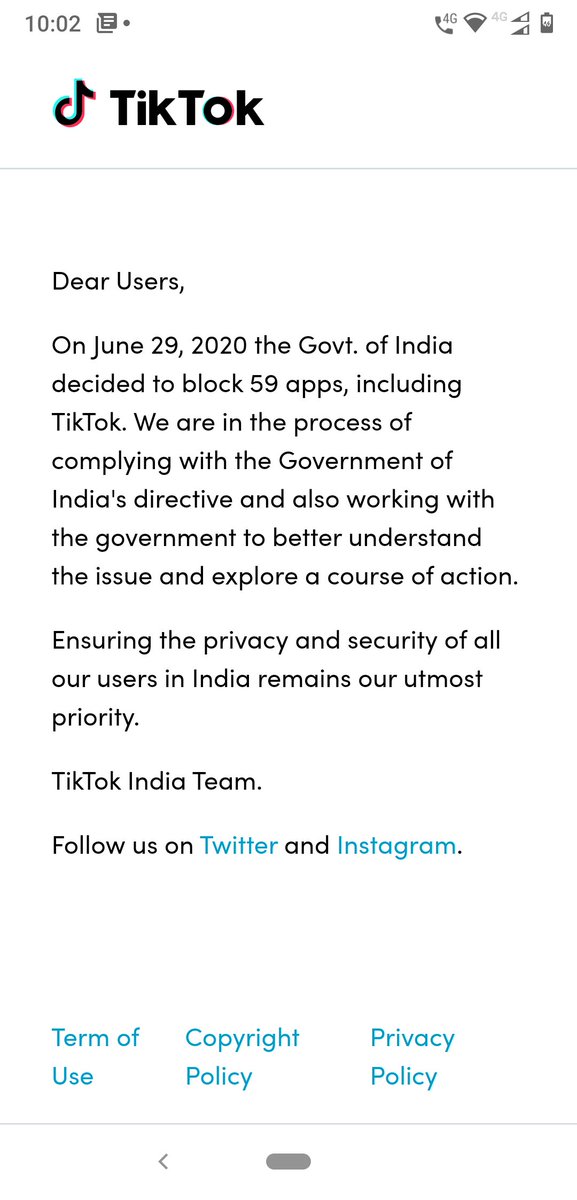 10:02 4G 4G

TikTok

Dear Users,

On June 29, 2020 the Govt. of India decided to block 59 apps, including TikTok. We are in the process of complying with the Government of India's directive and also working with the government to better understand the issue and explore a course of action.

Ensuring the privacy and security of all our users in India remains our utmost priority.

TikTok India Team.

Follow us on Twitter and Instagram.

Term of Use

Copyright Policy

Privacy Policy